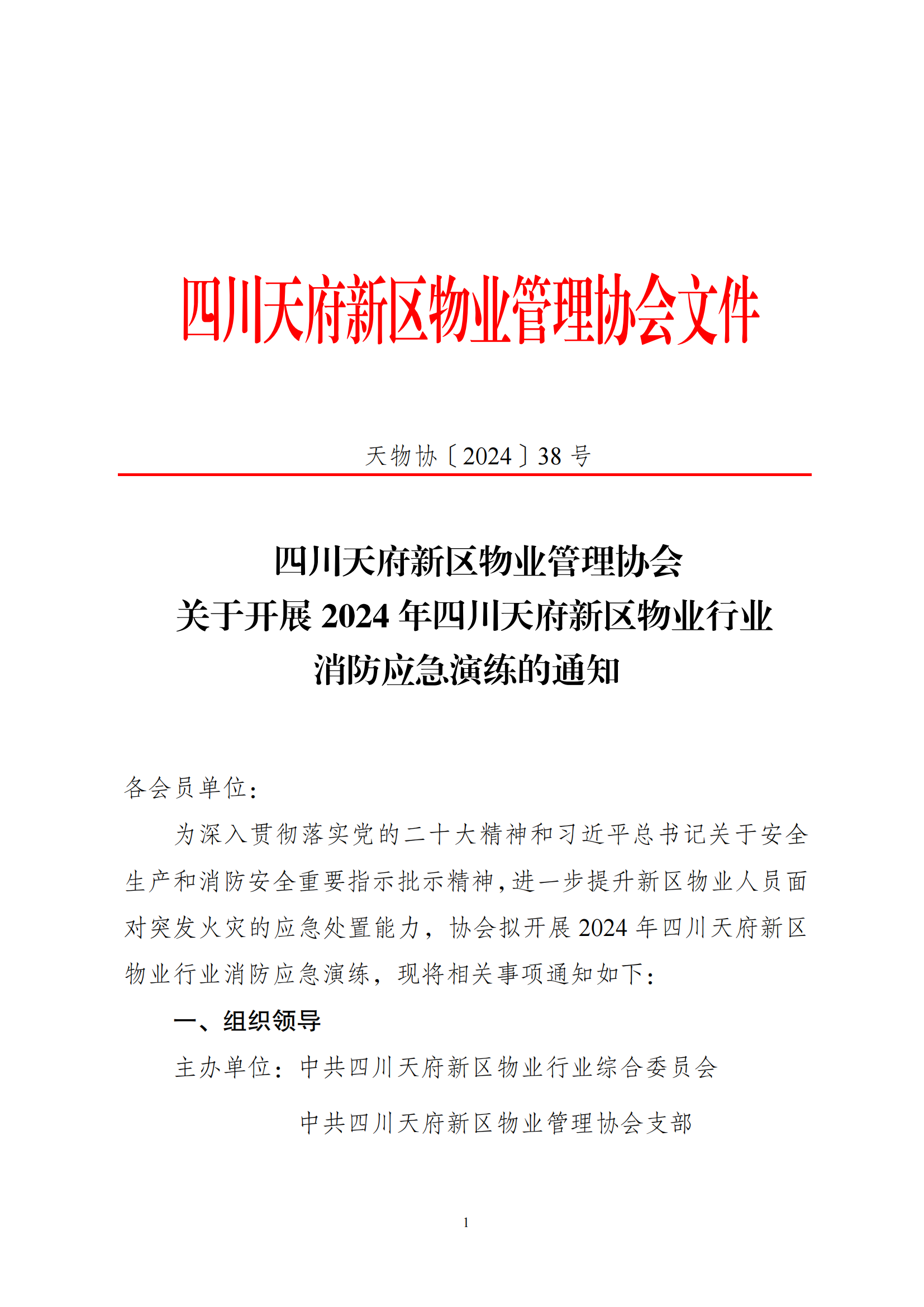 四川天府新区物业管理协会文件

天物协〔2024〕38 号

四川天府新区物业管理协会
关于开展 2024 年四川天府新区物业行业
消防应急演练的通知

各会员单位：

为深入贯彻落实党的二十大精神和习近平总书记关于安全生产和消防安全重要指示批示精神，进一步提升新区物业人员面对突发火灾的应急处置能力，协会拟开展 2024 年四川天府新区物业行业消防应急演练，现将相关事项通知如下：

一、组织领导

主办单位：中共四川天府新区物业行业综合委员会

中共四川天府新区物业管理协会支部

1